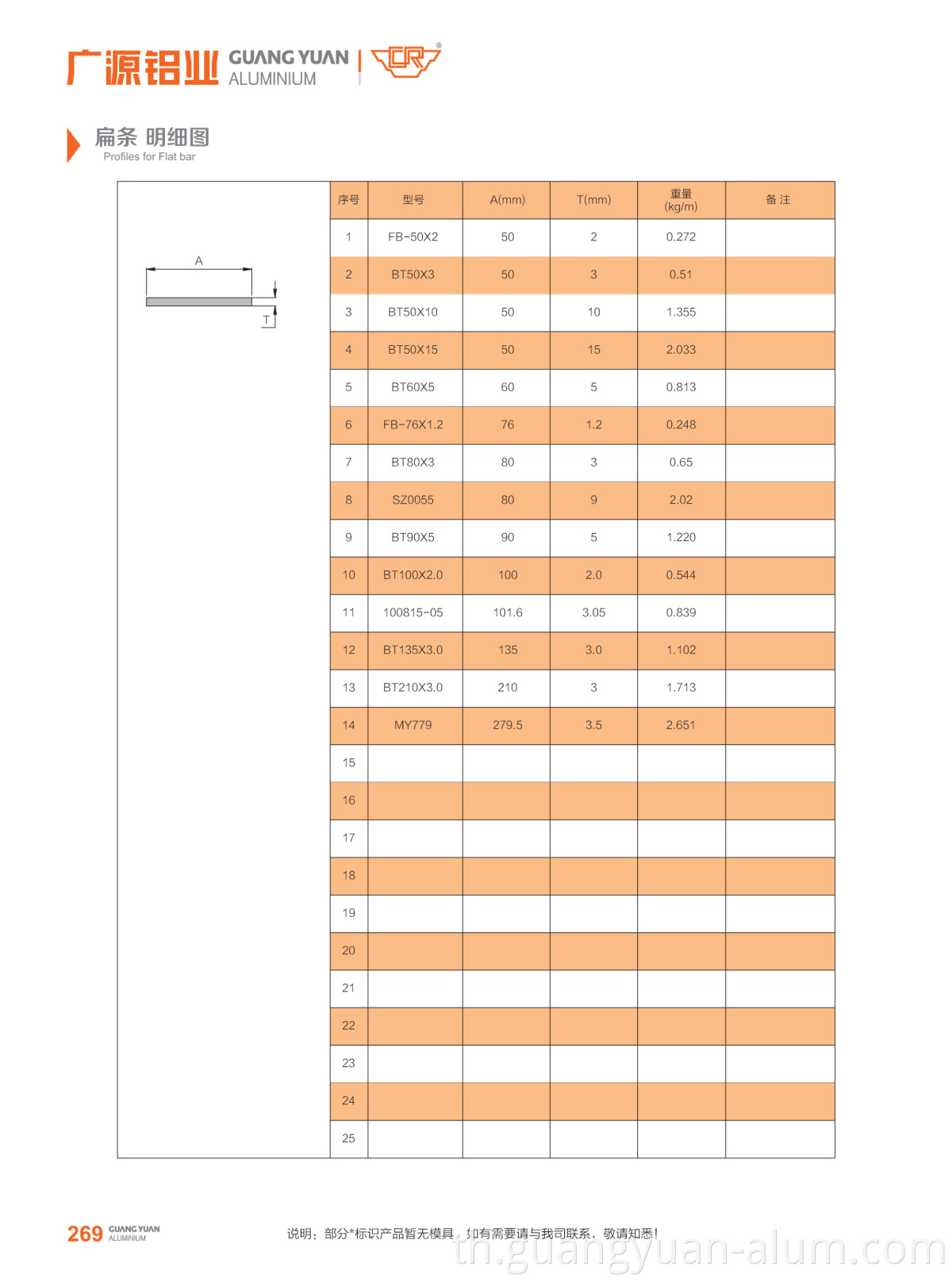 广源铝业 GUANG YUAN ALUMINIUM

扁条 明细图
Profiles for Flat bar

A
T

| 序号 | 型号 | A(mm) | T(mm) | 重量 (kg/m) | 备 注 |
|---|---|---|---|---|---|
| 1 | FB-50X2 | 50 | 2 | 0.272 | |
| 2 | BT50X3 | 50 | 3 | 0.51 | |
| 3 | BT50X10 | 50 | 10 | 1.355 | |
| 4 | BT50X15 | 50 | 15 | 2.033 | |
| 5 | BT60X5 | 60 | 5 | 0.813 | |
| 6 | FB-76X1.2 | 76 | 1.2 | 0.248 | |
| 7 | BT80X3 | 80 | 3 | 0.65 | |
| 8 | SZ0055 | 80 | 9 | 2.02 | |
| 9 | BT90X5 | 90 | 5 | 1.220 | |
| 10 | BT100X2.0 | 100 | 2.0 | 0.544 | |
| 11 | 100815-05 | 101.6 | 3.05 | 0.839 | |
| 12 | BT135X3.0 | 135 | 3.0 | 1.102 | |
| 13 | BT210X3.0 | 210 | 3 | 1.713 | |
| 14 | MY779 | 279.5 | 3.5 | 2.651 | |
| 15 | | | | | |
| 16 | | | | | |
| 17 | | | | | |
| 18 | | | | | |
| 19 | | | | | |
| 20 | | | | | |
| 21 | | | | | |
| 22 | | | | | |
| 23 | | | | | |
| 24 | | | | | |
| 25 | | | | | |

269 GUANG YUAN ALUMINIUM

说明：部分*标识产品暂无模具，如有需要请与我司联系，敬请知悉！

th.guangyuan-alum.com